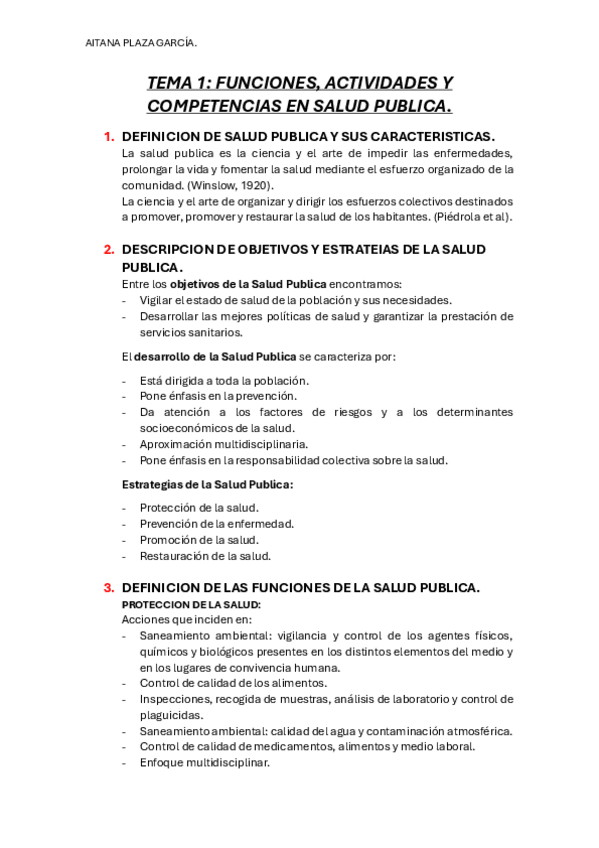 AITANA PLAZA GARCÍA.

TEMA 1: FUNCIONES, ACTIVIDADES Y COMPETENCIAS EN SALUD PUBLICA.

1. DEFINICION DE SALUD PUBLICA Y SUS CARACTERISTICAS.
La salud publica es la ciencia y el arte de impedir las enfermedades, prolongar la vida y fomentar la salud mediante el esfuerzo organizado de la comunidad. (Winslow, 1920).
La ciencia y el arte de organizar y dirigir los esfuerzos colectivos destinados a promover, promover y restaurar la salud de los habitantes. (Piédrola et al).

2. DESCRIPCION DE OBJETIVOS Y ESTRATEIAS DE LA SALUD PUBLICA.
Entre los objetivos de la Salud Publica encontramos:
- Vigilar el estado de salud de la población y sus necesidades.
- Desarrollar las mejores políticas de salud y garantizar la prestación de servicios sanitarios.

El desarrollo de la Salud Publica se caracteriza por:

- Está dirigida a toda la población.
- Pone énfasis en la prevención.
- Da atención a los factores de riesgos y a los determinantes socioeconómicos de la salud.
- Aproximación multidisciplinaria.
- Pone énfasis en la responsabilidad colectiva sobre la salud.

Estrategias de la Salud Publica:

- Protección de la salud.
- Prevención de la enfermedad.
- Promoción de la salud.
- Restauración de la salud.

3. DEFINICION DE LAS FUNCIONES DE LA SALUD PUBLICA.
PROTECCION DE LA SALUD:
Acciones que inciden en:
- Saneamiento ambiental: vigilancia y control de los agentes físicos, químicos y biológicos presentes en los distintos elementos del medio y en los lugares de convivencia humana.
- Control de calidad de los alimentos.
- Inspecciones, recogida de muestras, análisis de laboratorio y control de plaguicidas.
- Saneamiento ambiental: calidad del agua y contaminación atmosférica.
- Control de calidad de medicamentos, alimentos y medio laboral.
- Enfoque multidisciplinar.